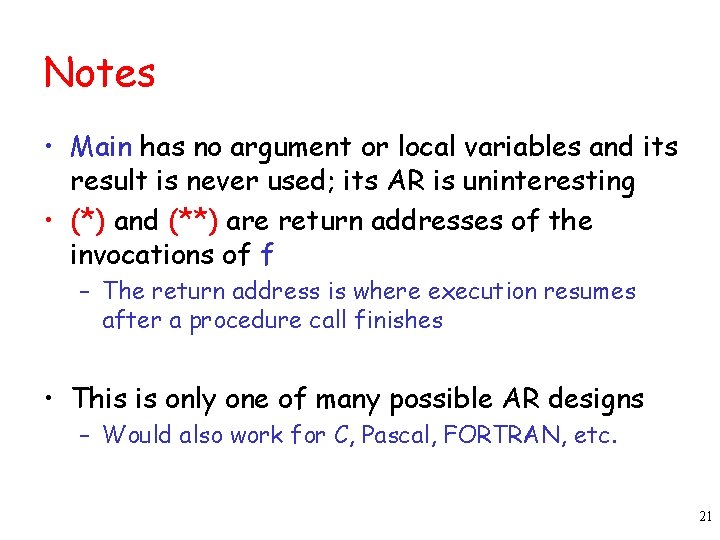 Notes

• Main has no argument or local variables and its result is never used; its AR is uninteresting

• (*) and (**) are return addresses of the invocations of f
  – The return address is where execution resumes after a procedure call finishes

• This is only one of many possible AR designs
  – Would also work for C, Pascal, FORTRAN, etc.

21